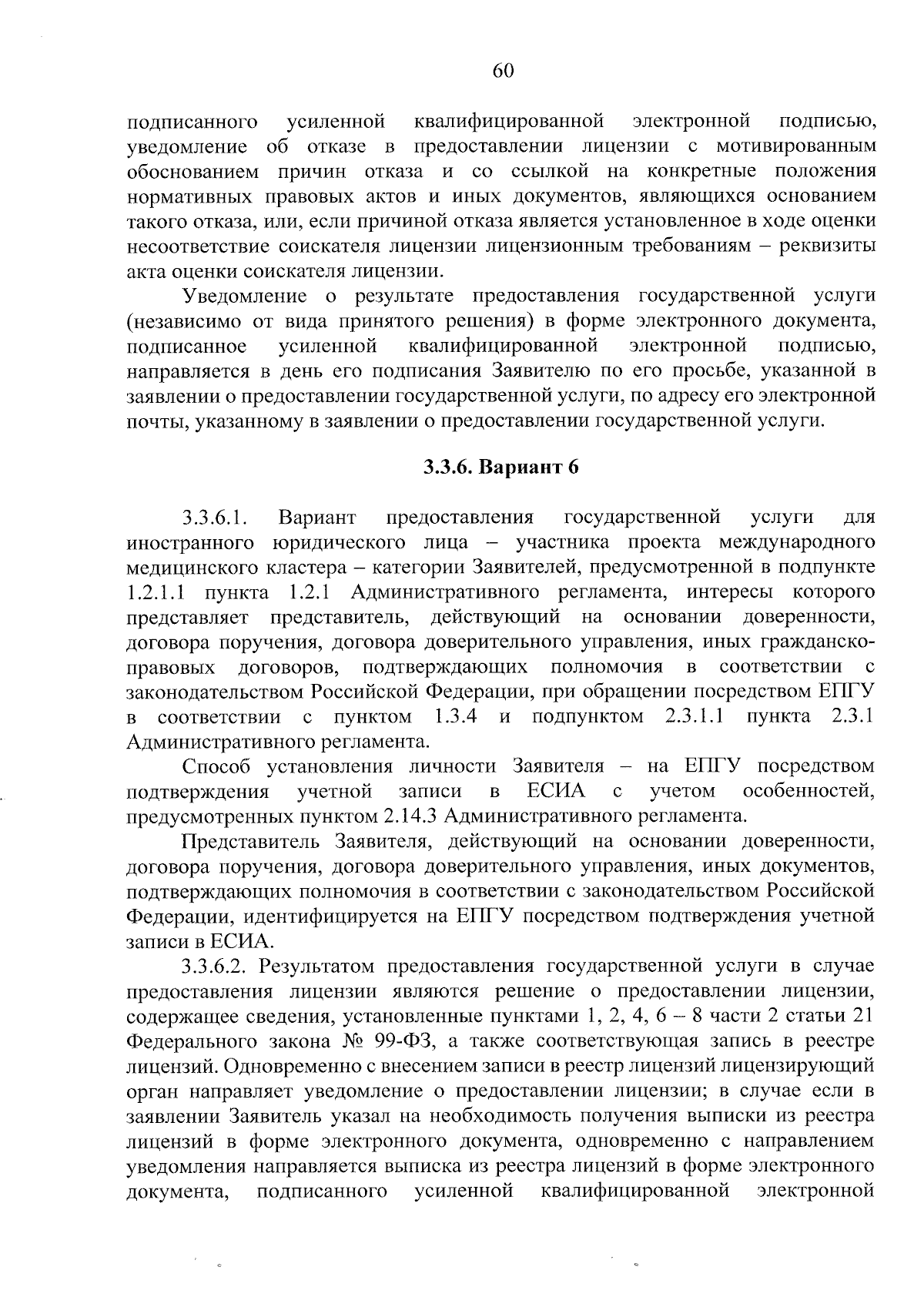 60

подписанного усиленной квалифицированной электронной подписью, уведомление об отказе в предоставлении лицензии с мотивированным обоснованием причин отказа и со ссылкой на конкретные положения нормативных правовых актов и иных документов, являющихся основанием такого отказа, или, если причиной отказа является установленное в ходе оценки несоответствие соискателя лицензии лицензионным требованиям – реквизиты акта оценки соискателя лицензии.

Уведомление о результате предоставления государственной услуги (независимо от вида принятого решения) в форме электронного документа, подписанное усиленной квалифицированной электронной подписью, направляется в день его подписания Заявителю по его просьбе, указанной в заявлении о предоставлении государственной услуги, по адресу его электронной почты, указанному в заявлении о предоставлении государственной услуги.

3.3.6. Вариант 6

3.3.6.1. Вариант предоставления государственной услуги для иностранного юридического лица – участника проекта международного медицинского кластера – категории Заявителей, предусмотренной в подпункте 1.2.1.1 пункта 1.2.1 Административного регламента, интересы которого представляет представитель, действующий на основании доверенности, договора поручения, договора доверительного управления, иных гражданско-правовых договоров, подтверждающих полномочия в соответствии с законодательством Российской Федерации, при обращении посредством ЕПГУ в соответствии с пунктом 1.3.4 и подпунктом 2.3.1.1 пункта 2.3.1 Административного регламента.

Способ установления личности Заявителя – на ЕПГУ посредством подтверждения учетной записи в ЕСИА с учетом особенностей, предусмотренных пунктом 2.14.3 Административного регламента.

Представитель Заявителя, действующий на основании доверенности, договора поручения, договора доверительного управления, иных документов, подтверждающих полномочия в соответствии с законодательством Российской Федерации, идентифицируется на ЕПГУ посредством подтверждения учетной записи в ЕСИА.

3.3.6.2. Результатом предоставления государственной услуги в случае предоставления лицензии являются решение о предоставлении лицензии, содержащее сведения, установленные пунктами 1, 2, 4, 6 – 8 части 2 статьи 21 Федерального закона № 99-ФЗ, а также соответствующая запись в реестре лицензий. Одновременно с внесением записи в реестр лицензий лицензирующий орган направляет уведомление о предоставлении лицензии; в случае если в заявлении Заявитель указал на необходимость получения выписки из реестра лицензий в форме электронного документа, одновременно с направлением уведомления направляется выписка из реестра лицензий в форме электронного документа, подписанного усиленной квалифицированной электронной